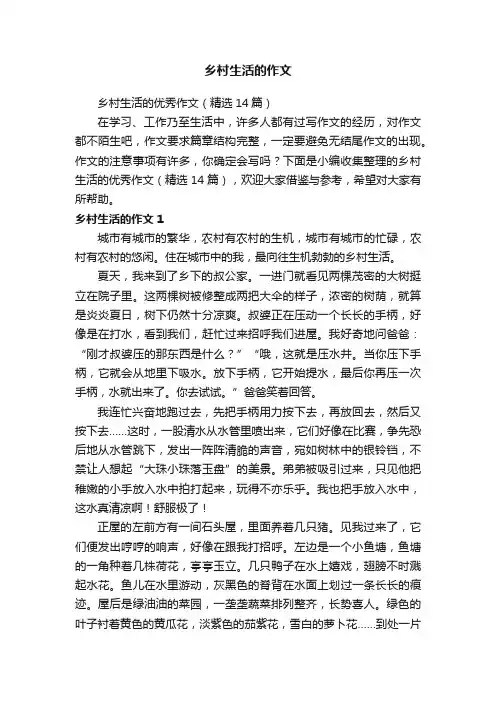 乡村生活的作文

乡村生活的优秀作文（精选 14 篇）

在学习、工作乃至生活中，许多人都有过写作文的经历，对作文都不陌生吧，作文要求篇章结构完整，一定要避免无结尾作文的出现。作文的注意事项有许多，你确定会写吗？下面是小编收集整理的乡村生活的优秀作文（精选 14 篇），欢迎大家借鉴与参考，希望对大家有所帮助。

乡村生活的作文 1

城市有城市的繁华，农村有农村的生机，城市有城市的忙碌，农村有农村的悠闲。住在城市中的我，最向往生机勃勃的乡村生活。

夏天，我来到了乡下的叔公家。一进门就看见两棵茂密的大树挺立在院子里。这两棵树被修整成两把大伞的样子，浓密的树荫，就算是炎炎夏日，树下仍然十分凉爽。叔婆正在压动一个长长的手柄，好像是在打水，看到我们，赶忙过来招呼我们进屋。我好奇地问爸爸：“刚才叔婆压的那东西是什么？”“哦，这就是压水井。当你压下手柄，它就会从地里下吸水。放下手柄，它开始提水，最后你再压一次手柄，水就出来了。你去试试。”爸爸笑着回答。

我连忙兴奋地跑过去，先把手柄用力按下去，再放回去，然后又按下去……这时，一股清水从水管里喷出来，它们好像在比赛，争先恐后地从水管跳下，发出一阵阵清脆的声音，宛如树林中的银铃铛，不禁让人想起“大珠小珠落玉盘”的美景。弟弟被吸引过来，只见他把稚嫩的小手放入水中拍打起来，玩得不亦乐乎。我也把手放入水中，这水真清凉啊！舒服极了！

正屋的左前方有一间石头屋，里面养着几只猪。见我过来了，它们便发出哼哼的响声，好像在跟我打招呼。左边是一个小鱼塘，鱼塘的一角种着几株荷花，亭亭玉立。几只鸭子在水上嬉戏，翅膀不时溅起水花。鱼儿在水里游动，灰黑色的脊背在水面上划过一条长长的痕迹。屋后是绿油油的菜园，一垄垄蔬菜排列整齐，长势喜人。绿色的叶子衬着黄色的黄瓜花，淡紫色的茄紫花，雪白的萝卜花……到处一片